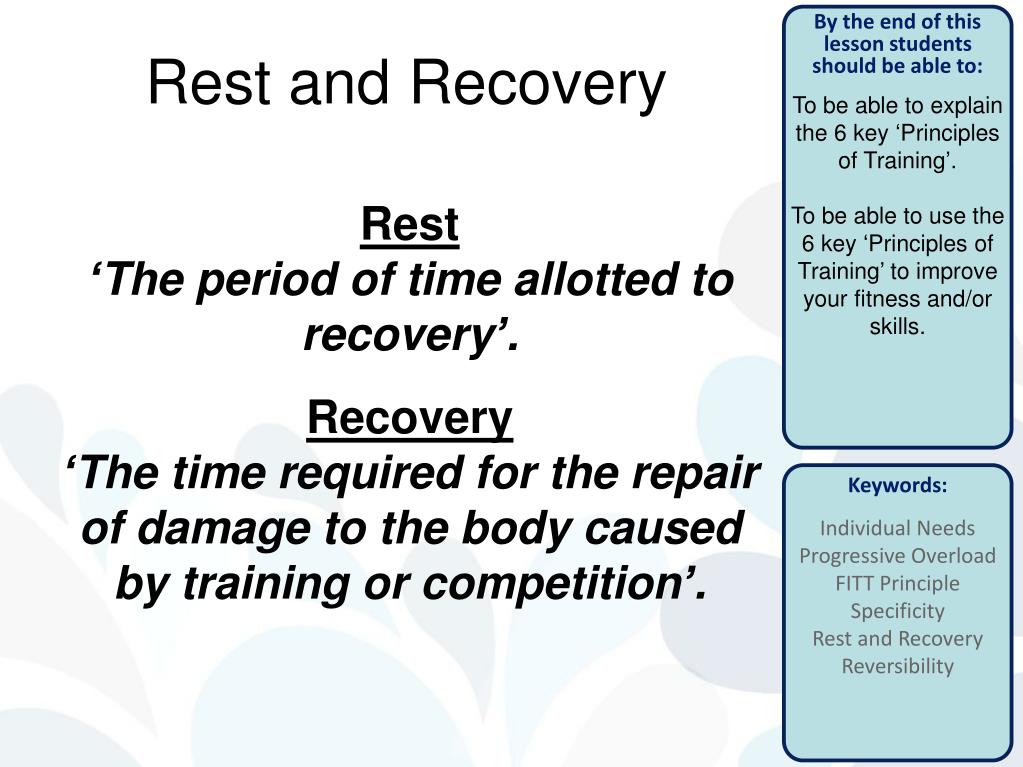 Rest and Recovery

Rest
‘The period of time allotted to recovery’.

Recovery
‘The time required for the repair of damage to the body caused by training or competition’.

By the end of this lesson students should be able to:

To be able to explain the 6 key ‘Principles of Training’.

To be able to use the 6 key ‘Principles of Training’ to improve your fitness and/or skills.

Keywords:

Individual Needs
Progressive Overload
FITT Principle
Specificity
Rest and Recovery
Reversibility